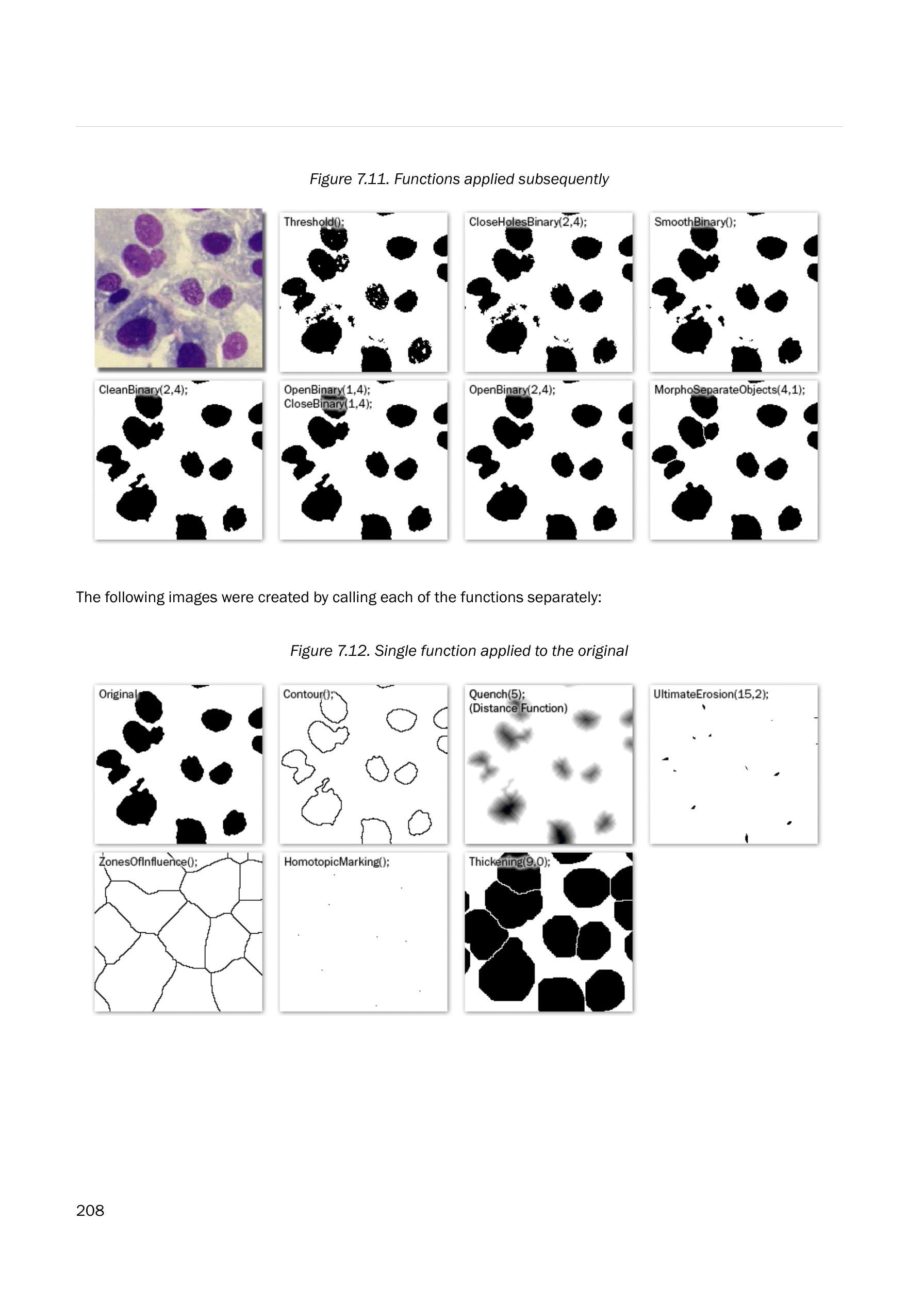 Figure 7.11. Functions applied subsequently

Threshold();

CloseHolesBinary(2,4);

SmoothBinary();

CleanBinary(2,4);

OpenBinary(1,4);
CloseBinary(1,4);

OpenBinary(2,4);

MorphoSeparateObjects(4,1);

The following images were created by calling each of the functions separately:

Figure 7.12. Single function applied to the original

Original

Contour();

Quench(5);
(Distance Function)

UltimateErosion(15,2);

ZonesOfInfluence();

HomotopicMarking();

Thickening(9,0);

208